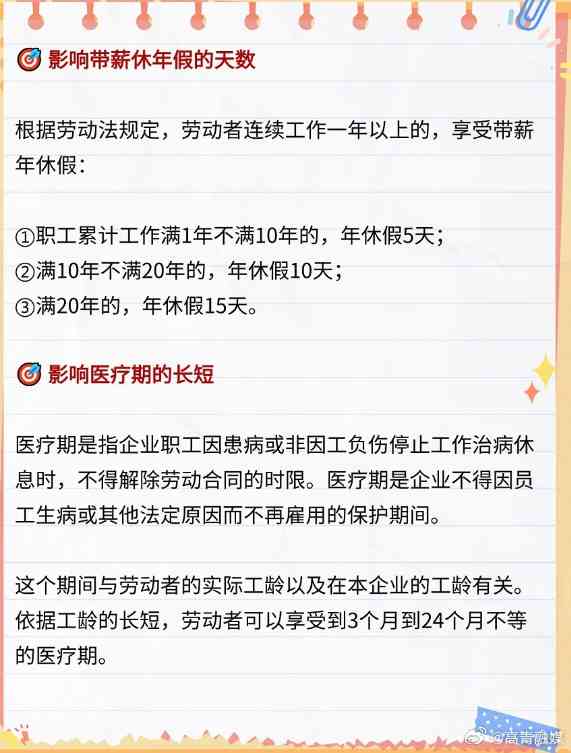 影响带薪休年假的天数

根据劳动法规定，劳动者连续工作一年以上的，享受带薪年休假：

①职工累计工作满1年不满10年的，年休假5天；
②满10年不满20年的，年休假10天；
③满20年的，年休假15天。

影响医疗期的长短

医疗期是指企业职工因患病或非因工负伤停止工作治病休息时，不得解除劳动合同的时限。医疗期是企业不得因员工生病或其他法定原因而不再雇用的保护期间。

这个期间与劳动者的实际工龄以及在本企业的工龄有关。依据工龄的长短，劳动者可以享受到3个月到24个月不等的医疗期。

@高青融媒